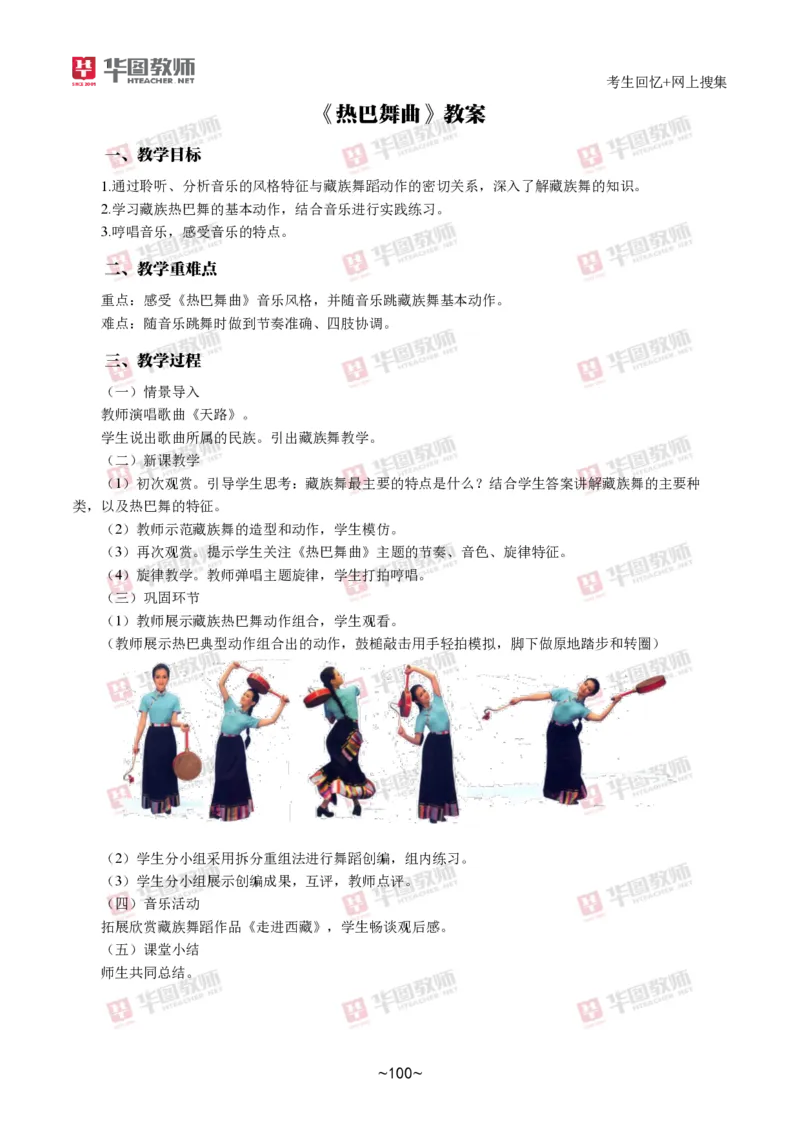 华图教师
HTEACHER.NET

考生回忆+网上搜集

《热巴舞曲》教案

一、教学目标

1.通过聆听、分析音乐的风格特征与藏族舞蹈动作的密切关系，深入了解藏族舞的知识。
2.学习藏族热巴舞的基本动作，结合音乐进行实践练习。
3.哼唱音乐，感受音乐的特点。

二、教学重难点

重点：感受《热巴舞曲》音乐风格，并随音乐跳藏族舞基本动作。
难点：随音乐跳舞时做到节奏准确、四肢协调。

三、教学过程

（一）情景导入
教师演唱歌曲《天路》。
学生说出歌曲所属的民族。引出藏族舞教学。
（二）新课教学
（1）初次观赏。引导学生思考：藏族舞最主要的特点是什么？结合学生答案讲解藏族舞的主要种类，以及热巴舞的特征。
（2）教师示范藏族舞的造型和动作，学生模仿。
（3）再次观赏。提示学生关注《热巴舞曲》主题的节奏、音色、旋律特征。
（4）旋律教学。教师弹唱主题旋律，学生打拍哼唱。
（三）巩固环节
（1）教师展示藏族热巴舞动作组合，学生观看。
（教师展示热巴典型动作组合出的动作，鼓槌敲击用手轻拍模拟，脚下做原地踏步和转圈）

（2）学生分小组采用拆分重组法进行舞蹈创编，组内练习。
（3）学生分小组展示创编成果，互评，教师点评。
（四）音乐活动
拓展欣赏藏族舞蹈作品《走进西藏》，学生畅谈观后感。
（五）课堂小结
师生共同总结。

~100~